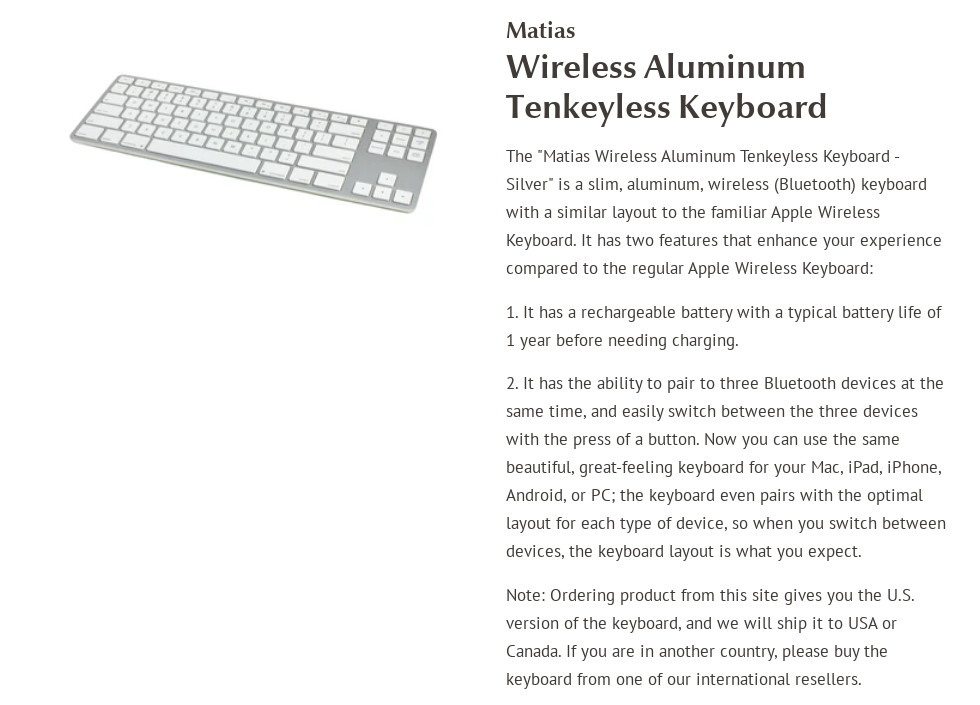 Matias
Wireless Aluminum Tenkeyless Keyboard

The "Matias Wireless Aluminum Tenkeyless Keyboard - Silver" is a slim, aluminum, wireless (Bluetooth) keyboard with a similar layout to the familiar Apple Wireless Keyboard. It has two features that enhance your experience compared to the regular Apple Wireless Keyboard:

1. It has a rechargeable battery with a typical battery life of 1 year before needing charging.

2. It has the ability to pair to three Bluetooth devices at the same time, and easily switch between the three devices with the press of a button. Now you can use the same beautiful, great-feeling keyboard for your Mac, iPad, iPhone, Android, or PC; the keyboard even pairs with the optimal layout for each type of device, so when you switch between devices, the keyboard layout is what you expect.

Note: Ordering product from this site gives you the U.S. version of the keyboard, and we will ship it to USA or Canada. If you are in another country, please buy the keyboard from one of our international resellers.